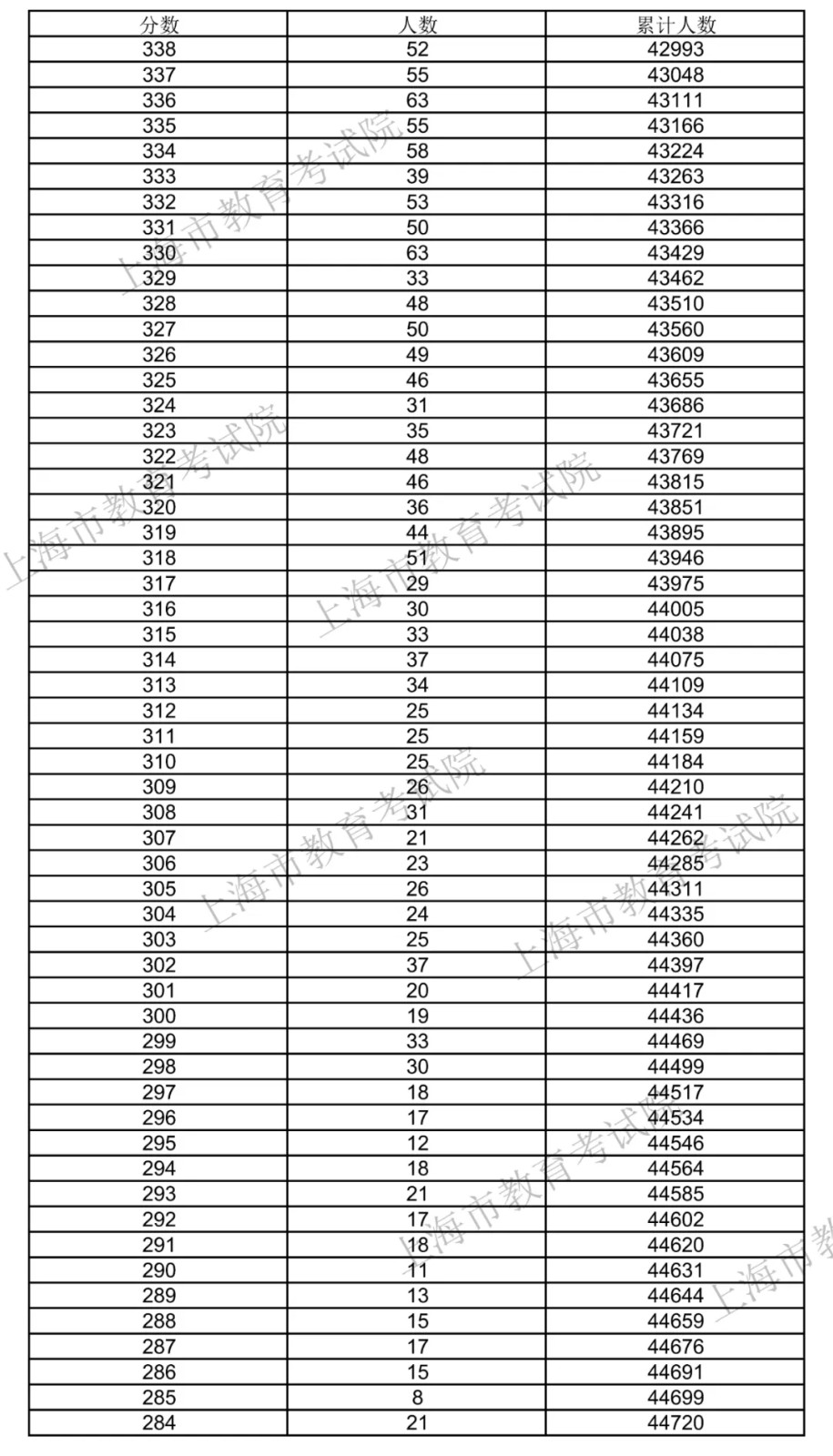 | 分数 | 人数 | 累计人数 |
|---|---|---|
| 338 | 52 | 42993 |
| 337 | 55 | 43048 |
| 336 | 63 | 43111 |
| 335 | 55 | 43166 |
| 334 | 58 | 43224 |
| 333 | 39 | 43263 |
| 332 | 53 | 43316 |
| 331 | 50 | 43366 |
| 330 | 63 | 43429 |
| 329 | 33 | 43462 |
| 328 | 48 | 43510 |
| 327 | 50 | 43560 |
| 326 | 49 | 43609 |
| 325 | 46 | 43655 |
| 324 | 31 | 43686 |
| 323 | 35 | 43721 |
| 322 | 48 | 43769 |
| 321 | 46 | 43815 |
| 320 | 36 | 43851 |
| 319 | 44 | 43895 |
| 318 | 51 | 43946 |
| 317 | 29 | 43975 |
| 316 | 30 | 44005 |
| 315 | 33 | 44038 |
| 314 | 37 | 44075 |
| 313 | 34 | 44109 |
| 312 | 25 | 44134 |
| 311 | 25 | 44159 |
| 310 | 25 | 44184 |
| 309 | 26 | 44210 |
| 308 | 31 | 44241 |
| 307 | 21 | 44262 |
| 306 | 23 | 44285 |
| 305 | 26 | 44311 |
| 304 | 24 | 44335 |
| 303 | 25 | 44360 |
| 302 | 37 | 44397 |
| 301 | 20 | 44417 |
| 300 | 19 | 44436 |
| 299 | 33 | 44469 |
| 298 | 30 | 44499 |
| 297 | 18 | 44517 |
| 296 | 17 | 44534 |
| 295 | 12 | 44546 |
| 294 | 18 | 44564 |
| 293 | 21 | 44585 |
| 292 | 17 | 44602 |
| 291 | 18 | 44620 |
| 290 | 11 | 44631 |
| 289 | 13 | 44644 |
| 288 | 15 | 44659 |
| 287 | 17 | 44676 |
| 286 | 15 | 44691 |
| 285 | 8 | 44699 |
| 284 | 21 | 44720 |

上海市教育考试院 上海市教育考试院 上海市教育考试院 上海市教育考试院 上海市教育考试院 上海市教育考试院 上海市教